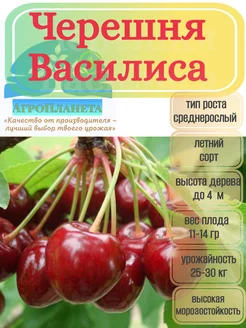 Черешня Василиса

АгроПланета
«Качество от производителя – лучший выбор твоего урожая»

тип роста среднерослый

летний сорт

высота дерева до 4 м

вес плода 11-14 гр

урожайность 25-30 кг

высокая морозостойкость